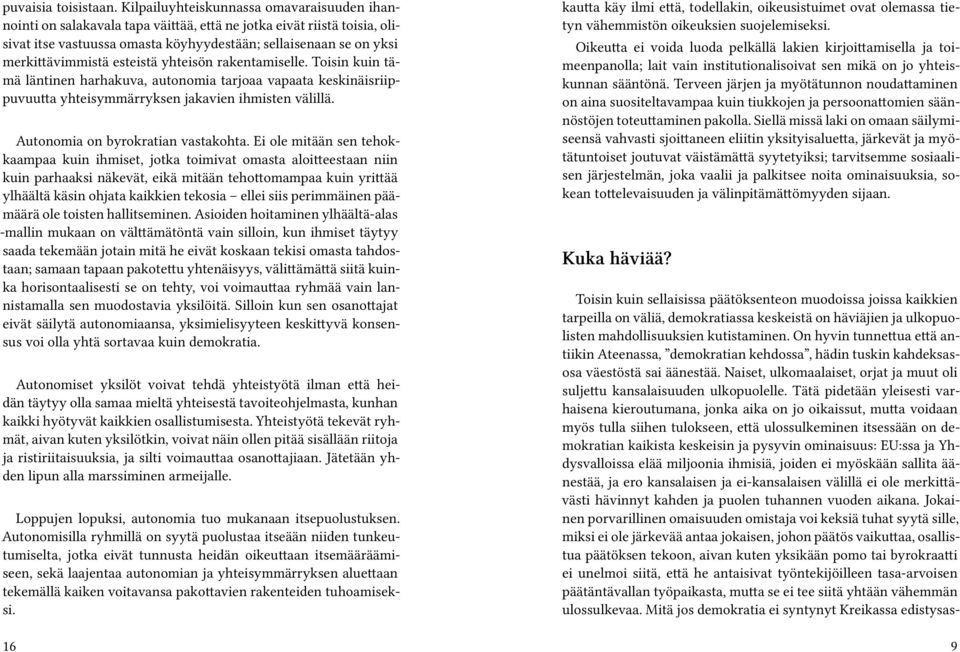 puvaisia toisistaan. Kilpailuyhteiskunnassa omavaraisuuden ihannointi on salakavala tapa väittää, että ne jotka eivät riistä toisia, olisivat itse vastuussa omasta köyhyydestään; sellaisenaan se on yksi merkittävimmistä esteistä yhteisön rakentamiselle. Toisin kuin tämä läntinen harhakuva, autonomia tarjoaa vapaata keskinäisriippuvuutta yhteisymmärryksen jakavien ihmisten välillä.

Autonomia on byrokratian vastakohta. Ei ole mitään sen tehokkaampaa kuin ihmiset, jotka toimivat omasta aloitteestaan niin kuin parhaaksi näkevät, eikä mitään tehottomampaa kuin yrittää ylhäältä käsin ohjata kaikkien tekosia – ellei siis perimmäinen päämäärä ole toisten hallitseminen. Asioiden hoitaminen ylhäältä-alas -mallin mukaan on välttämätöntä vain silloin, kun ihmiset täytyy saada tekemään jotain mitä he eivät koskaan tekisi omasta tahdostaan; samaan tapaan pakotettu yhtenäisyys, välittämättä siitä kuinka horisontaalisesti se on tehty, voi voimauttaa ryhmää vain lannistamalla sen muodostavia yksilöitä. Silloin kun sen osanottajat eivät säilytä autonomiaansa, yksimielisyyteen keskittyvä konsensus voi olla yhtä sortavaa kuin demokratia.

Autonomiset yksilöt voivat tehdä yhteistyötä ilman että heidän täytyy olla samaa mieltä yhteisestä tavoiteohjelmasta, kunhan kaikki hyötyvät kaikkien osallistumisesta. Yhteistyötä tekevät ryhmät, aivan kuten yksilötkin, voivat näin ollen pitää sisällään riitoja ja ristiriitaisuuksia, ja silti voimauttaa osanottajiaan. Jätetään yhden lipun alla marssiminen armeijalle.

Loppujen lopuksi, autonomia tuo mukanaan itsepuolustuksen. Autonomisilla ryhmillä on syytä puolustaa itseään niiden tunkeutumiselta, jotka eivät tunnusta heidän oikeuttaan itsemääräämiseen, sekä laajentaa autonomian ja yhteisymmärryksen aluettaan tekemällä kaiken voitavansa pakottavien rakenteiden tuhoamiseksi.

16

kautta käy ilmi että, todellakin, oikeusistuimet ovat olemassa tietyn vähemmistön oikeuksien suojelemiseksi.

Oikeutta ei voida luoda pelkällä lakien kirjoittamisella ja toimeenpanolla; lait vain institutionalisoivat sen mikä on jo yhteiskunnan sääntönä. Terveen järjen ja myötätunnon noudattaminen on aina suositeltavampaa kuin tiukkojen ja persoonattomien säännöstöjen toteuttaminen pakolla. Siellä missä laki on omaan säilymiseensä vahvasti sjoittaneen eliitin yksityisaluetta, järkevät ja myötätuntoiset joutuvat väistämättä syytetyiksi; tarvitsemme sosiaalisen järjestelmän, joka vaalii ja palkitsee noita ominaisuuksia, sokean tottelevaisuuden ja välinpitämättömyyden sijaan.

Kuka häviää?

Toisin kuin sellaisissa päätöksenteon muodoissa joissa kaikkien tarpeilla on väliä, demokratiassa keskeistä on häviäjien ja ulkopuolisten mahdollisuuksien kutistaminen. On hyvin tunnettua että antiikin Ateenassa, ”demokratian kehdossa”, hädin tuskin kahdeksasosa väestöstä sai äänestää. Naiset, ulkomaalaiset, orjat ja muut oli suljettu kansalaisuuden ulkopuolelle. Tätä pidetään yleisesti varhaisena kieroutumana, jonka aika on jo oikaissut, mutta voidaan myös tulla siihen tulokseen, että ulossulkeminen itsessään on demokratian kaikista keskeisin ja pysyvin ominaisuus: EU:ssa ja Yhdysvalloissa elää miljoonia ihmisiä, joiden ei myöskään sallita äänestää, ja ero kansalaisen ja ei-kansalaisen välillä ei ole merkittävästi hävinnyt kahden ja puolen tuhannen vuoden aikana. Jokainen porvarillinen omaisuuden omistaja voi keksiä tuhat syytä sille, miksi ei ole järkevää antaa jokaisen, johon päätös vaikuttaa, osallistua päätöksen tekoon, aivan kuten yksikään pomo tai byrokraatti ei unelmoi siitä, että he antaisivat työntekijöilleen tasa-arvoisen päätäntävallan työpaikasta, mutta se ei tee siitä yhtään vähemmän ulossulkevaa. Mitä jos demokratia ei syntynyt Kreikassa edistysas-

9